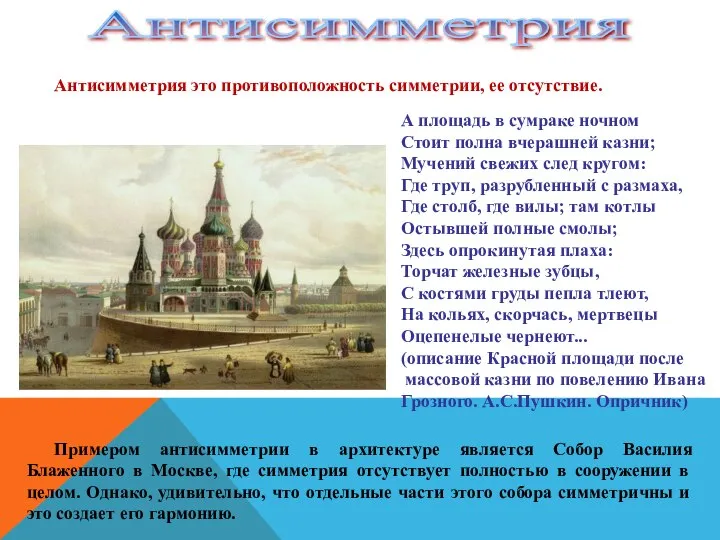 Антисимметрия

Антисимметрия это противоположность симметрии, ее отсутствие.

А площадь в сумраке ночном
Стоит полна вчерашней казни;
Мучений свежих след кругом:
Где труп, разрубленный с размаха,
Где столб, где вилы; там котлы
Остывшей полные смолы;
Здесь опрокинутая плаха:
Торчат железные зубцы,
С костями груды пепла тлеют,
На кольях, скорчась, мертвецы
Оцепенелые чернеют...
(описание Красной площади после массовой казни по повелению Ивана Грозного. А.С.Пушкин. Опричник)

Примером антисимметрии в архитектуре является Собор Василия Блаженного в Москве, где симметрия отсутствует полностью в сооружении в целом. Однако, удивительно, что отдельные части этого собора симметричны и это создает его гармонию.